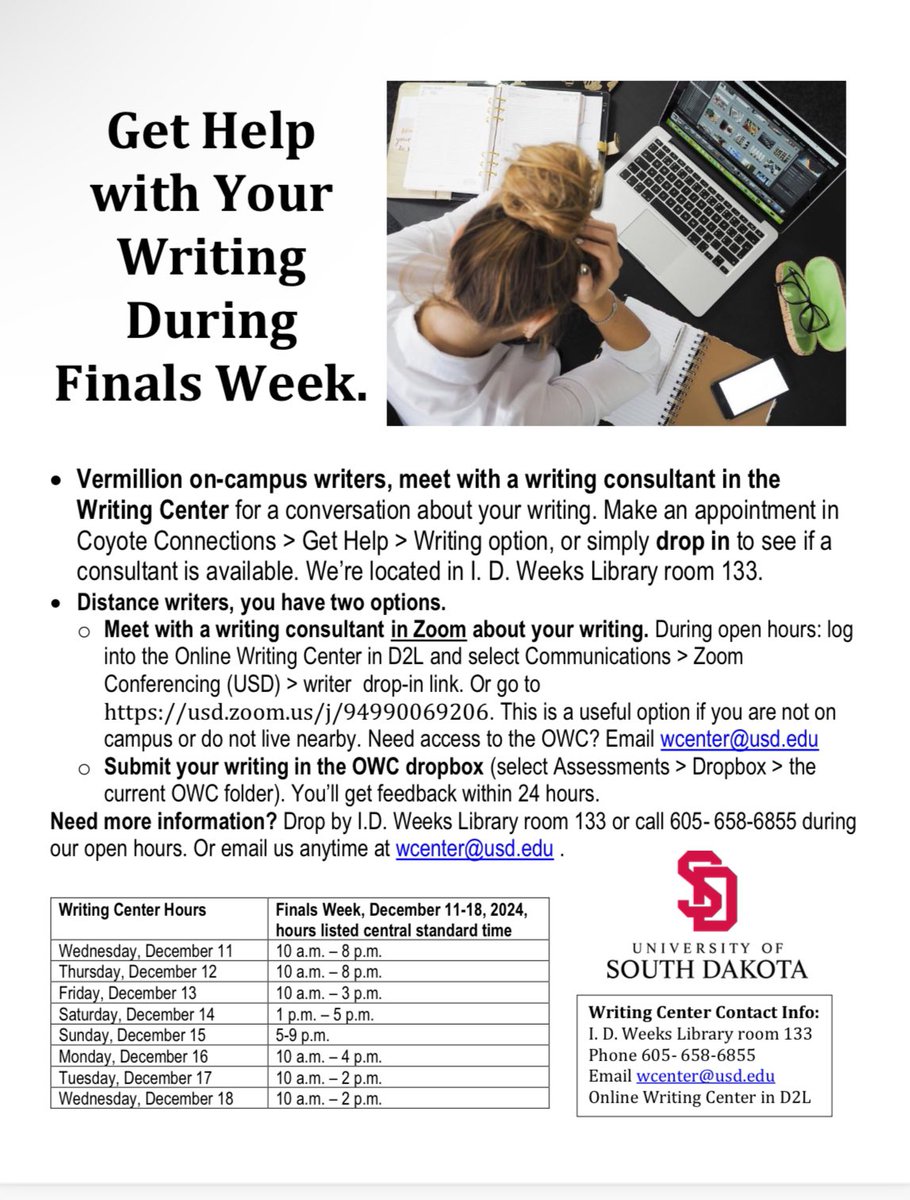 Get Help with Your Writing During Finals Week.

• Vermillion on-campus writers, meet with a writing consultant in the Writing Center for a conversation about your writing. Make an appointment in Coyote Connections > Get Help > Writing option, or simply drop in to see if a consultant is available. We're located in I. D. Weeks Library room 133.
• Distance writers, you have two options.
○ Meet with a writing consultant in Zoom about your writing. During open hours: log into the Online Writing Center in D2L and select Communications > Zoom Conferencing (USD) > writer drop-in link. Or go to https://usd.zoom.us/j/94990069206. This is a useful option if you are not on campus or do not live nearby. Need access to the OWC? Email wcenter@usd.edu
○ Submit your writing in the OWC dropbox (select Assessments > Dropbox > the current OWC folder). You'll get feedback within 24 hours.

Need more information? Drop by I.D. Weeks Library room 133 or call 605- 658-6855 during our open hours. Or email us anytime at wcenter@usd.edu .

| Writing Center Hours | Finals Week, December 11-18, 2024, hours listed central standard time |
|---|---|
| Wednesday, December 11 | 10 a.m. – 8 p.m. |
| Thursday, December 12 | 10 a.m. – 8 p.m. |
| Friday, December 13 | 10 a.m. – 3 p.m. |
| Saturday, December 14 | 1 p.m. – 5 p.m. |
| Sunday, December 15 | 5-9 p.m. |
| Monday, December 16 | 10 a.m. – 4 p.m. |
| Tuesday, December 17 | 10 a.m. – 2 p.m. |
| Wednesday, December 18 | 10 a.m. – 2 p.m. |

SD
UNIVERSITY OF
SOUTH DAKOTA

Writing Center Contact Info:
I. D. Weeks Library room 133
Phone 605- 658-6855
Email wcenter@usd.edu
Online Writing Center in D2L